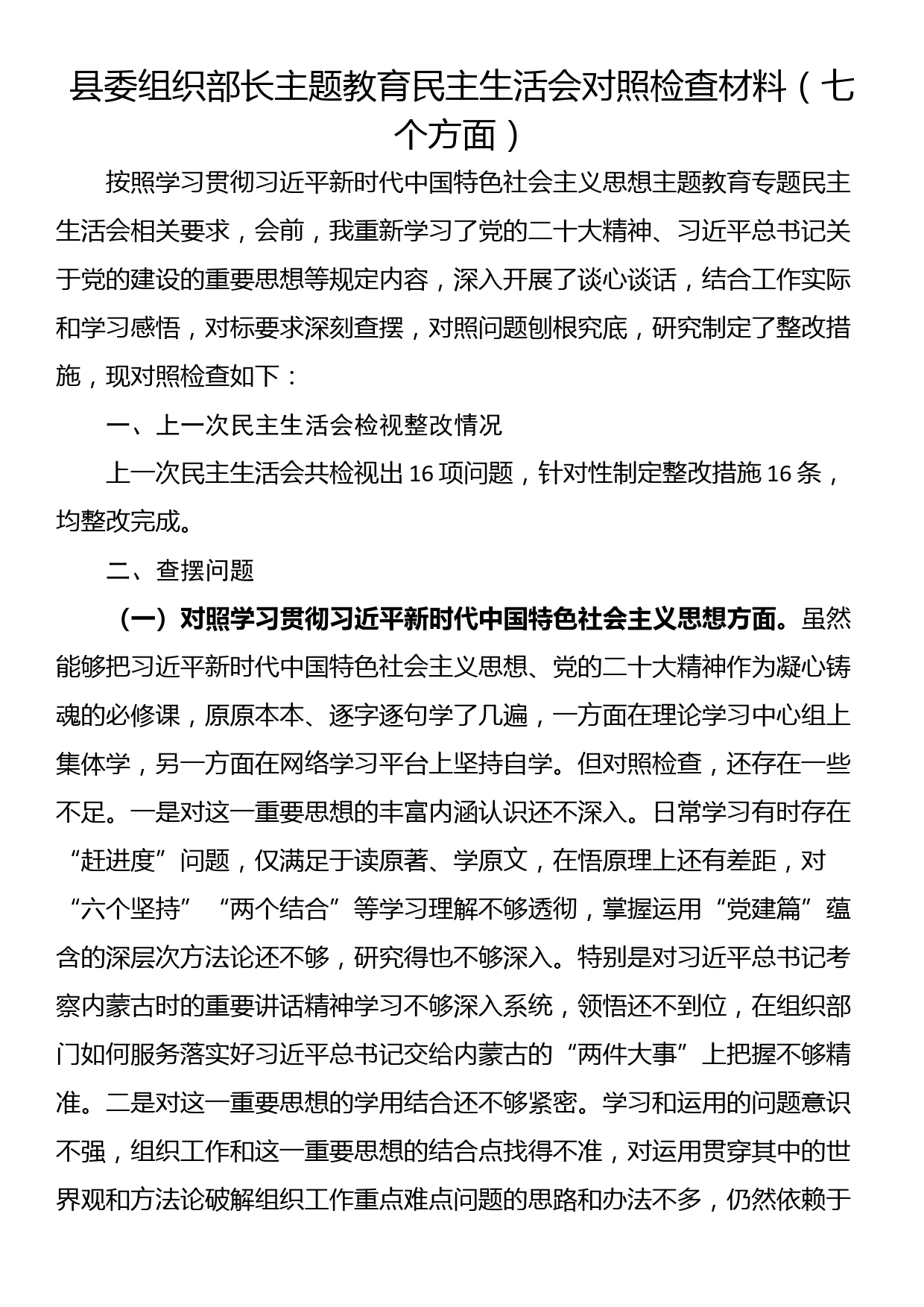 县委组织部长主题教育民主生活会对照检查材料（七个方面）

按照学习贯彻习近平新时代中国特色社会主义思想主题教育专题民主生活会相关要求，会前，我重新学习了党的二十大精神、习近平总书记关于党的建设的重要思想等规定内容，深入开展了谈心谈话，结合工作实际和学习感悟，对标要求深刻查摆，对照问题刨根究底，研究制定了整改措施，现对照检查如下：

一、上一次民主生活会检视整改情况

上一次民主生活会共检视出 16 项问题，针对性制定整改措施 16 条，均整改完成。

二、查摆问题

（一）对照学习贯彻习近平新时代中国特色社会主义思想方面。虽然能够把习近平新时代中国特色社会主义思想、党的二十大精神作为凝心铸魂的必修课，原原本本、逐字逐句学了几遍，一方面在理论学习中心组上集体学，另一方面在网络学习平台上坚持自学。但对照检查，还存在一些不足。一是对这一重要思想的丰富内涵认识还不深入。日常学习有时存在“赶进度”问题，仅满足于读原著、学原文，在悟原理上还有差距，对“六个坚持”“两个结合”等学习理解不够透彻，掌握运用“党建篇”蕴含的深层次方法论还不够，研究得也不够深入。特别是对习近平总书记考察内蒙古时的重要讲话精神学习不够深入系统，领悟还不到位，在组织部门如何服务落实好习近平总书记交给内蒙古的“两件大事”上把握不够精准。二是对这一重要思想的学用结合还不够紧密。学习和运用的问题意识不强，组织工作和这一重要思想的结合点找得不准，对运用贯穿其中的世界观和方法论破解组织工作重点难点问题的思路和办法不多，仍然依赖于